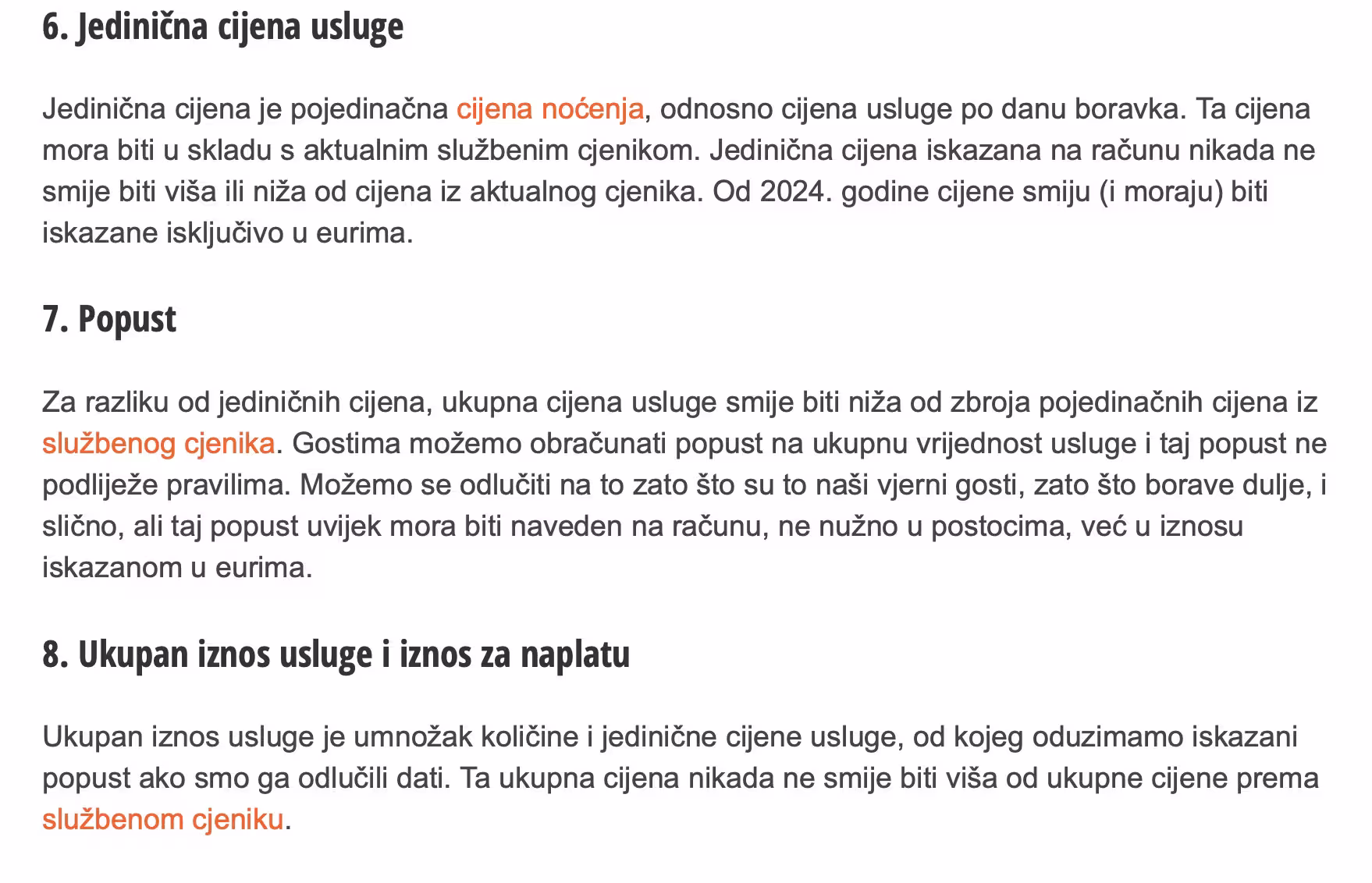 6. Jedinična cijena usluge

Jedinična cijena je pojedinačna cijena noćenja, odnosno cijena usluge po danu boravka. Ta cijena mora biti u skladu s aktualnim službenim cjenikom. Jedinična cijena iskazana na računu nikada ne smije biti viša ili niža od cijena iz aktualnog cjenika. Od 2024. godine cijene smiju (i moraju) biti iskazane isključivo u eurima.

7. Popust

Za razliku od jediničnih cijena, ukupna cijena usluge smije biti niža od zbroja pojedinačnih cijena iz službenog cjenika. Gostima možemo obračunati popust na ukupnu vrijednost usluge i taj popust ne podliježe pravilima. Možemo se odlučiti na to zato što su to naši vjerni gosti, zato što borave dulje, i slično, ali taj popust uvijek mora biti naveden na računu, ne nužno u postocima, već u iznosu iskazanom u eurima.

8. Ukupan iznos usluge i iznos za naplatu

Ukupan iznos usluge je umnožak količine i jedinične cijene usluge, od kojeg oduzimamo iskazani popust ako smo ga odlučili dati. Ta ukupna cijena nikada ne smije biti viša od ukupne cijene prema službenom cjeniku.